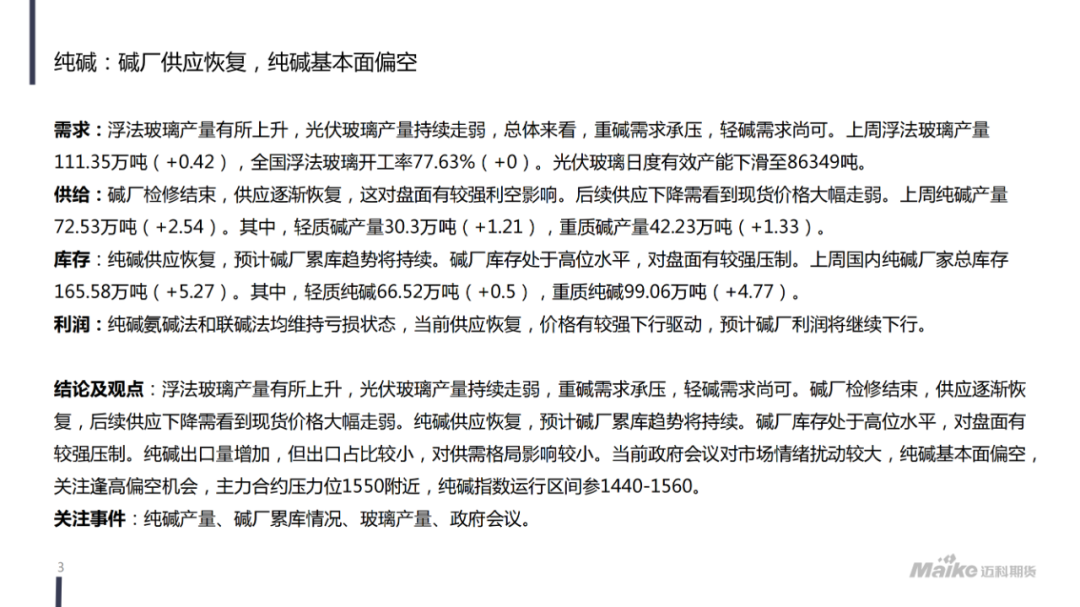 纯碱：碱厂供应恢复，纯碱基本面偏空

需求：浮法玻璃产量有所上升，光伏玻璃产量持续走弱，总体来看，重碱需求承压，轻碱需求尚可。上周浮法玻璃产量111.35万吨（+0.42），全国浮法玻璃开工率77.63%（+0）。光伏玻璃日度有效产能下滑至86349吨。
供给：碱厂检修结束，供应逐渐恢复，这对盘面有较强利空影响。后续供应下降需看到现货价格大幅走弱。上周纯碱产量72.53万吨（+2.54）。其中，轻质碱产量30.3万吨（+1.21），重质碱产量42.23万吨（+1.33）。
库存：纯碱供应恢复，预计碱厂累库趋势将持续。碱厂库存处于高位水平，对盘面有较强压制。上周国内纯碱厂家总库存165.58万吨（+5.27）。其中，轻质纯碱66.52万吨（+0.5），重质纯碱99.06万吨（+4.77）。
利润：纯碱氨碱法和联碱法均维持亏损状态，当前供应恢复，价格有较强下行驱动，预计碱厂利润将继续下行。

结论及观点：浮法玻璃产量有所上升，光伏玻璃产量持续走弱，重碱需求承压，轻碱需求尚可。碱厂检修结束，供应逐渐恢复，后续供应下降需看到现货价格大幅走弱。纯碱供应恢复，预计碱厂累库趋势将持续。碱厂库存处于高位水平，对盘面有较强压制。纯碱出口量增加，但出口占比较小，对供需格局影响较小。当前政府会议对市场情绪扰动较大，纯碱基本面偏空，关注逢高偏空机会，主力合约压力位1550附近，纯碱指数运行区间参1440-1560。
关注事件：纯碱产量、碱厂累库情况、玻璃产量、政府会议。

3

Maike 迈科期货